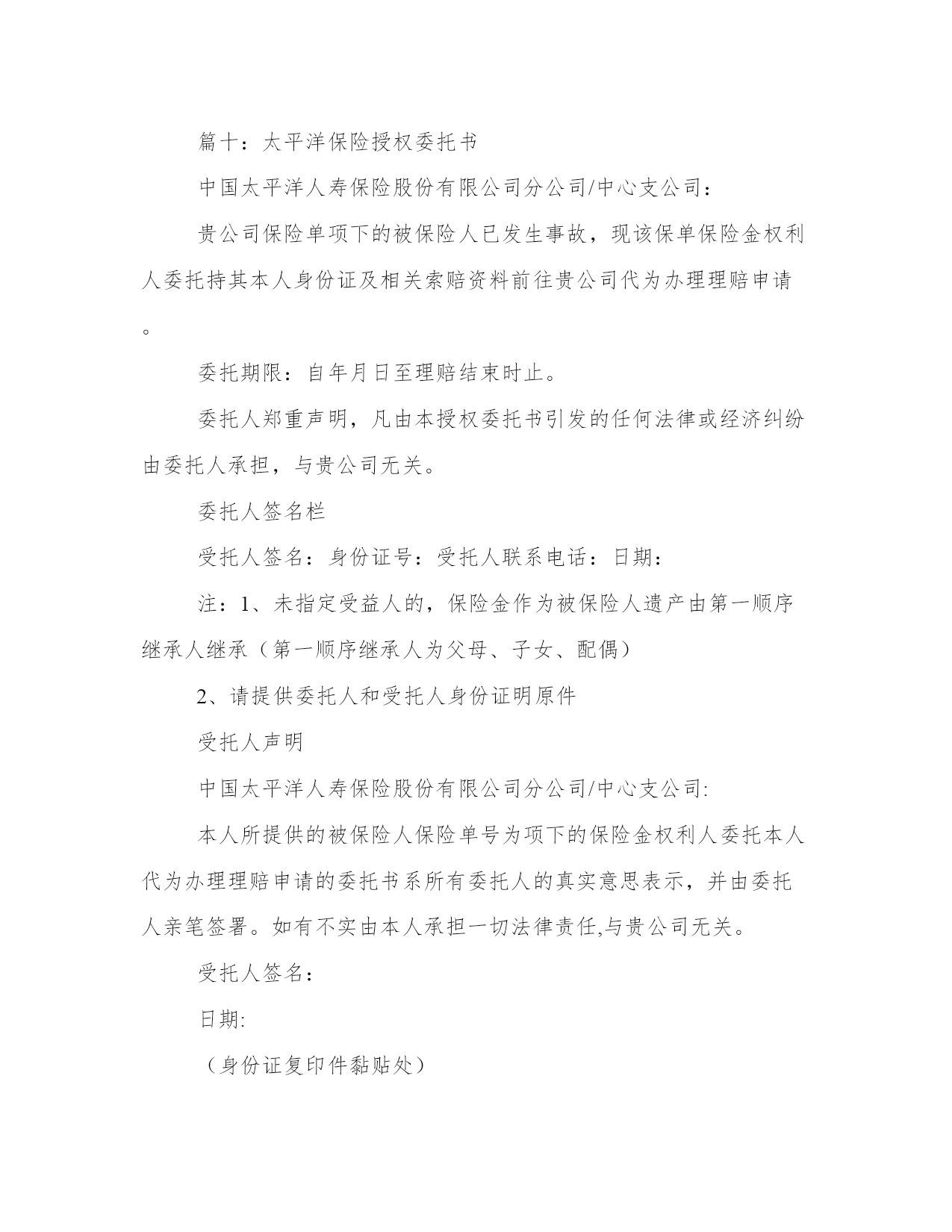 篇十：太平洋保险授权委托书

中国太平洋人寿保险股份有限公司分公司/中心支公司：

贵公司保险单项下的被保险人已发生事故，现该保单保险金权利人委托持其本人身份证及相关索赔资料前往贵公司代为办理理赔申请。

委托期限：自年月日至理赔结束时止。

委托人郑重声明，凡由本授权委托书引发的任何法律或经济纠纷由委托人承担，与贵公司无关。

委托人签名栏

受托人签名：身份证号：受托人联系电话：日期：

注：1、未指定受益人的，保险金作为被保险人遗产由第一顺序继承人继承（第一顺序继承人为父母、子女、配偶）

2、请提供委托人和受托人身份证明原件

受托人声明

中国太平洋人寿保险股份有限公司分公司/中心支公司:

本人所提供的被保险人保险单号为项下的保险金权利人委托本人代为办理理赔申请的委托书系所有委托人的真实意思表示，并由委托人亲笔签署。如有不实由本人承担一切法律责任,与贵公司无关。

受托人签名：

日期:

（身份证复印件黏贴处）